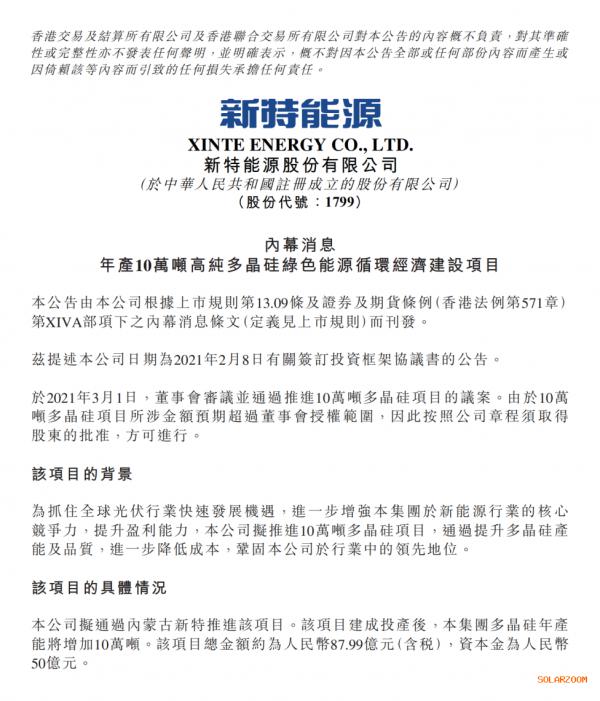 香港交易及結算所有限公司及香港聯合交易所有限公司對本公告的內容概不負責，對其準確性或完整性亦不發表任何聲明，並明確表示，概不對因本公告全部或任何部份內容而產生或因倚賴該等內容而引致的任何損失承擔任何責任。

新特能源

XINTE ENERGY CO., LTD.
新特能源股份有限公司
(於中華人民共和國註冊成立的股份有限公司)
(股份代號：1799)

內幕消息
年產10萬噸高純多晶硅綠色能源循環經濟建設項目

本公告由本公司根據上市規則第13.09條及證券及期貨條例(香港法例第571章)第XIVA部項下之內幕消息條文(定義見上市規則)而刊發。

茲提述本公司日期為2021年2月8日有關簽訂投資框架協議書的公告。

於2021年3月1日，董事會審議並通過推進10萬噸多晶硅項目的議案。由於10萬噸多晶硅項目所涉金額預期超過董事會授權範圍，因此按照公司章程須取得股東的批准，方可進行。

該項目的背景

為抓住全球光伏行業快速發展機遇，進一步增強本集團於新能源行業的核心競爭力，提升盈利能力，本公司擬推進10萬噸多晶硅項目，通過提升多晶硅產能及品質，進一步降低成本，鞏固本公司於行業中的領先地位。

該項目的具體情況

本公司擬通過內蒙古新特推進該項目。該項目建成投產後，本集團多晶硅年產能將增加10萬噸。該項目總金額約為人民幣87.99億元(含稅)，資本金為人民幣50億元。

SOLARZOOM